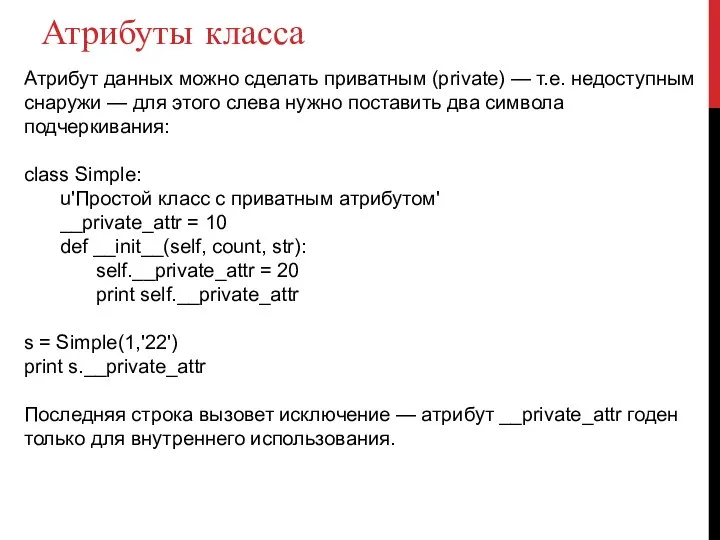 Атрибуты класса

Атрибут данных можно сделать приватным (private) — т.е. недоступным снаружи — для этого слева нужно поставить два символа подчеркивания:

class Simple:
    u'Простой класс с приватным атрибутом'
    __private_attr = 10
    def __init__(self, count, str):
        self.__private_attr = 20
        print self.__private_attr

s = Simple(1,'22')
print s.__private_attr

Последняя строка вызовет исключение — атрибут __private_attr годен только для внутреннего использования.